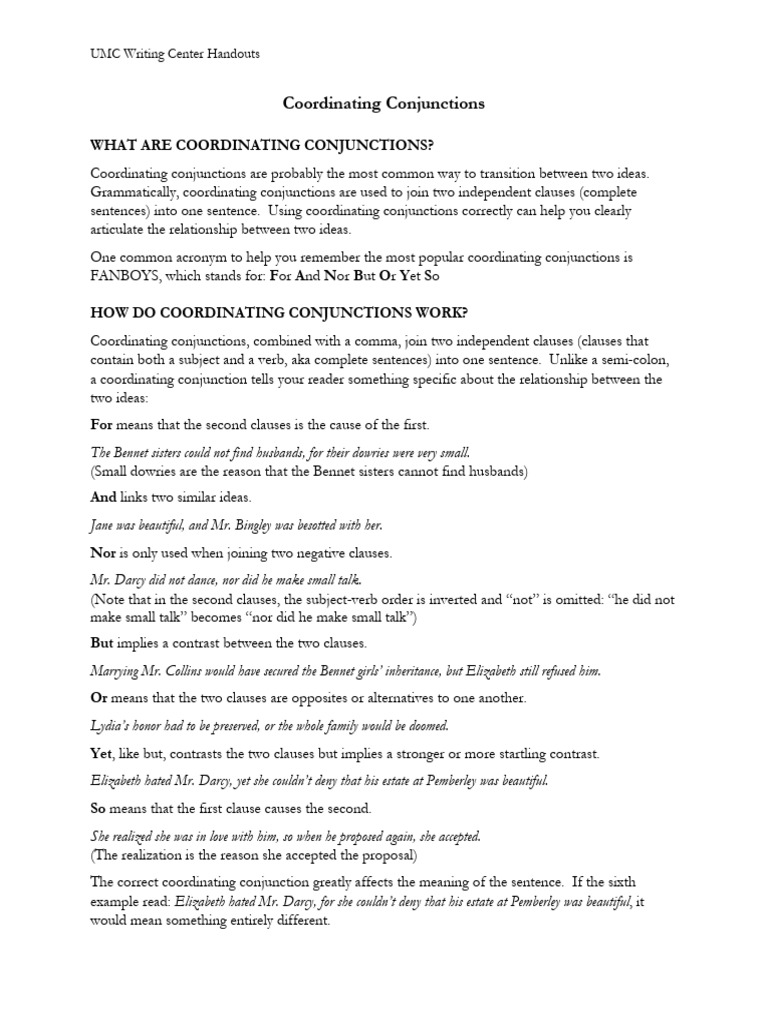 UMC Writing Center Handouts

Coordinating Conjunctions

WHAT ARE COORDINATING CONJUNCTIONS?

Coordinating conjunctions are probably the most common way to transition between two ideas. Grammatically, coordinating conjunctions are used to join two independent clauses (complete sentences) into one sentence. Using coordinating conjunctions correctly can help you clearly articulate the relationship between two ideas.

One common acronym to help you remember the most popular coordinating conjunctions is FANBOYS, which stands for: For And Nor But Or Yet So

HOW DO COORDINATING CONJUNCTIONS WORK?

Coordinating conjunctions, combined with a comma, join two independent clauses (clauses that contain both a subject and a verb, aka complete sentences) into one sentence. Unlike a semi-colon, a coordinating conjunction tells your reader something specific about the relationship between the two ideas:

For means that the second clauses is the cause of the first.

The Bennet sisters could not find husbands, for their dowries were very small.
(Small dowries are the reason that the Bennet sisters cannot find husbands)

And links two similar ideas.

Jane was beautiful, and Mr. Bingley was besotted with her.

Nor is only used when joining two negative clauses.

Mr. Darcy did not dance, nor did he make small talk.
(Note that in the second clauses, the subject-verb order is inverted and "not" is omitted: "he did not make small talk" becomes "nor did he make small talk")

But implies a contrast between the two clauses.

Marrying Mr. Collins would have secured the Bennet girls' inheritance, but Elizabeth still refused him.

Or means that the two clauses are opposites or alternatives to one another.

Lydia's honor had to be preserved, or the whole family would be doomed.

Yet, like but, contrasts the two clauses but implies a stronger or more startling contrast.

Elizabeth hated Mr. Darcy, yet she couldn't deny that his estate at Pemberley was beautiful.

So means that the first clause causes the second.

She realized she was in love with him, so when he proposed again, she accepted.
(The realization is the reason she accepted the proposal)

The correct coordinating conjunction greatly affects the meaning of the sentence. If the sixth example read: Elizabeth hated Mr. Darcy, for she couldn't deny that his estate at Pemberley was beautiful, it would mean something entirely different.